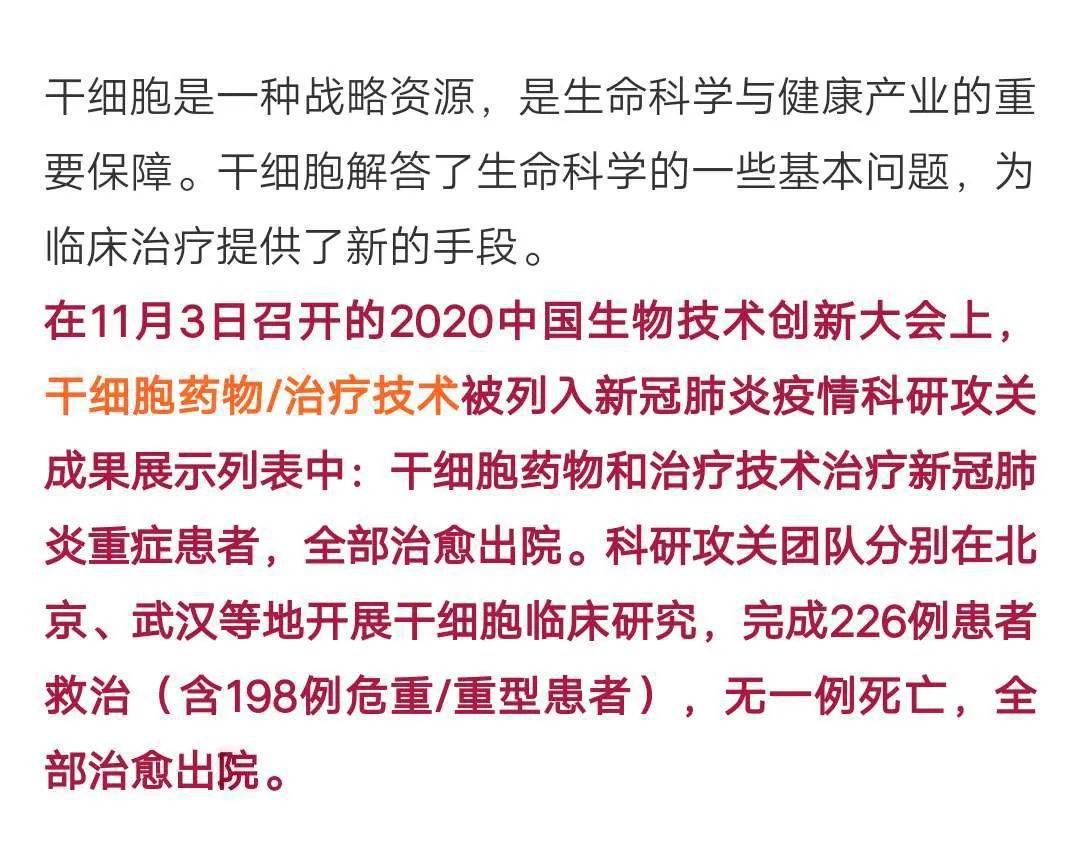 干细胞是一种战略资源，是生命科学与健康产业的重要保障。干细胞解答了生命科学的一些基本问题，为临床治疗提供了新的手段。

在11月3日召开的2020中国生物技术创新大会上，干细胞药物/治疗技术被列入新冠肺炎疫情科研攻关成果展示列表中：干细胞药物和治疗技术治疗新冠肺炎重症患者，全部治愈出院。科研攻关团队分别在北京、武汉等地开展干细胞临床研究，完成226例患者救治（含198例危重/重型患者），无一例死亡，全部治愈出院。